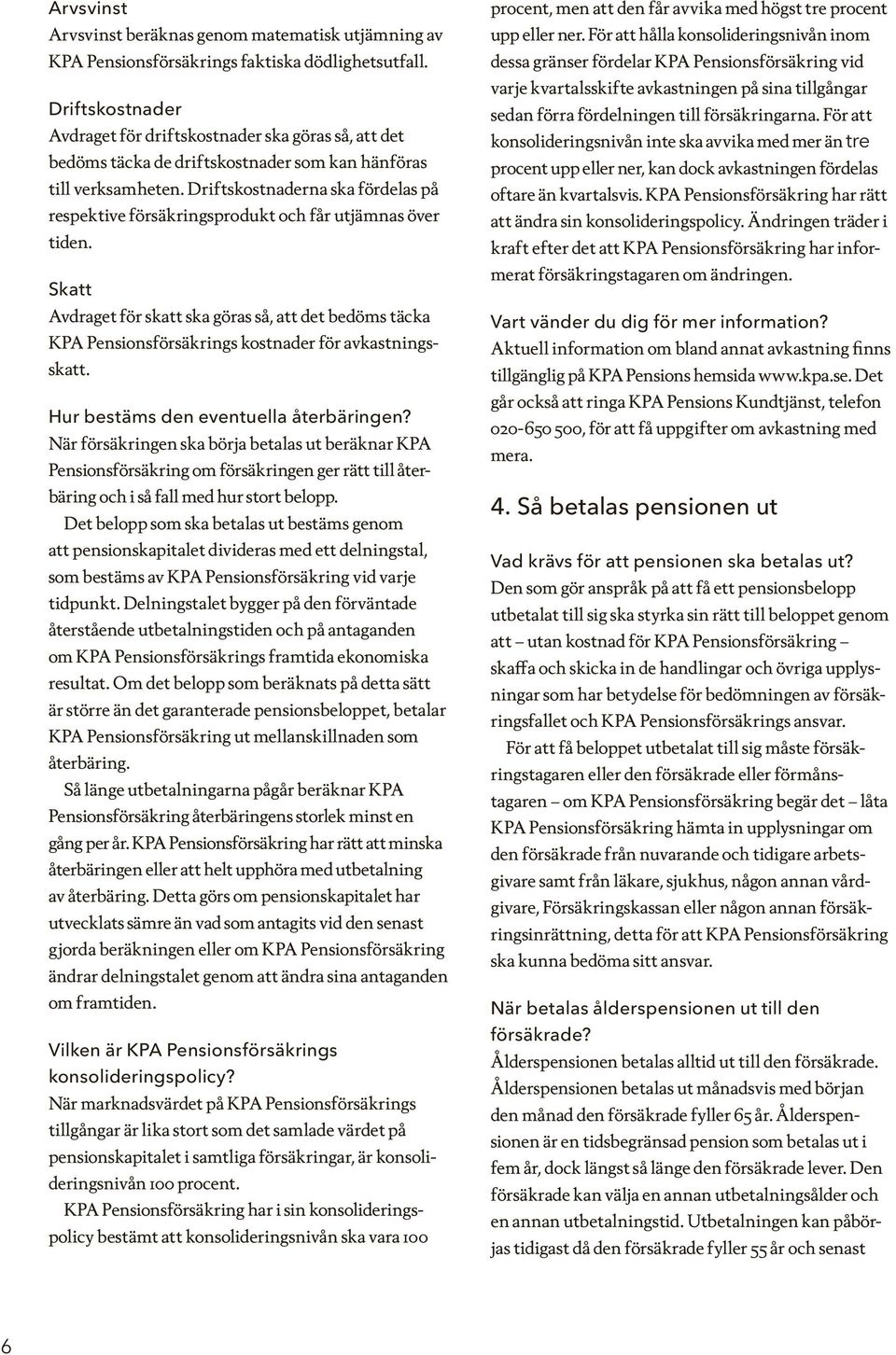 Arvsvinst
Arvsvinst beräknas genom matematisk utjämning av KPA Pensionsförsäkrings faktiska dödlighetsutfall.

Driftskostnader
Avdraget för driftskostnader ska göras så, att det bedöms täcka de driftskostnader som kan hänföras till verksamheten. Driftskostnaderna ska fördelas på respektive försäkringsprodukt och får utjämnas över tiden.

Skatt
Avdraget för skatt ska göras så, att det bedöms täcka KPA Pensionsförsäkrings kostnader för avkastningsskatt.

Hur bestäms den eventuella återbäringen?
När försäkringen ska börja betalas ut beräknar KPA Pensionsförsäkring om försäkringen ger rätt till återbäring och i så fall med hur stort belopp.

Det belopp som ska betalas ut bestäms genom att pensionskapitalet divideras med ett delningstal, som bestäms av KPA Pensionsförsäkring vid varje tidpunkt. Delningstalet bygger på den förväntade återstående utbetalningstiden och på antaganden om KPA Pensionsförsäkrings framtida ekonomiska resultat. Om det belopp som beräknats på detta sätt är större än det garanterade pensionsbeloppet, betalar KPA Pensionsförsäkring ut mellanskillnaden som återbäring.

Så länge utbetalningarna pågår beräknar KPA Pensionsförsäkring återbäringens storlek minst en gång per år. KPA Pensionsförsäkring har rätt att minska återbäringen eller att helt upphöra med utbetalning av återbäring. Detta görs om pensionskapitalet har utvecklats sämre än vad som antagits vid den senast gjorda beräkningen eller om KPA Pensionsförsäkring ändrar delningstalet genom att ändra sina antaganden om framtiden.

Vilken är KPA Pensionsförsäkrings konsolideringspolicy?
När marknadsvärdet på KPA Pensionsförsäkrings tillgångar är lika stort som det samlade värdet på pensionskapitalet i samtliga försäkringar, är konsolideringsnivån 100 procent.

KPA Pensionsförsäkring har i sin konsolideringspolicy bestämt att konsolideringsnivån ska vara 100 procent, men att den får avvika med högst tre procent upp eller ner. För att hålla konsolideringsnivån inom dessa gränser fördelar KPA Pensionsförsäkring vid varje kvartalsskifte avkastningen på sina tillgångar sedan förra fördelningen till försäkringarna. För att konsolideringsnivån inte ska avvika med mer än tre procent upp eller ner, kan dock avkastningen fördelas oftare än kvartalsvis. KPA Pensionsförsäkring har rätt att ändra sin konsolideringspolicy. Ändringen träder i kraft efter det att KPA Pensionsförsäkring har informerat försäkringstagaren om ändringen.

Vart vänder du dig för mer information?
Aktuell information om bland annat avkastning finns tillgänglig på KPA Pensions hemsida www.kpa.se. Det går också att ringa KPA Pensions Kundtjänst, telefon 020-650 500, för att få uppgifter om avkastning med mera.

4. Så betalas pensionen ut

Vad krävs för att pensionen ska betalas ut?
Den som gör anspråk på att få ett pensionsbelopp utbetalat till sig ska styrka sin rätt till beloppet genom att – utan kostnad för KPA Pensionsförsäkring – skaffa och skicka in de handlingar och övriga upplysningar som har betydelse för bedömningen av försäkringsfallet och KPA Pensionsförsäkrings ansvar.

För att få beloppet utbetalat till sig måste försäkringstagaren eller den försäkrade eller förmånstagaren – om KPA Pensionsförsäkring begär det – låta KPA Pensionsförsäkring hämta in upplysningar om den försäkrade från nuvarande och tidigare arbetsgivare samt från läkare, sjukhus, någon annan vårdgivare, Försäkringskassan eller någon annan försäkringsinrättning, detta för att KPA Pensionsförsäkring ska kunna bedöma sitt ansvar.

När betalas ålderspensionen ut till den försäkrade?
Ålderspensionen betalas alltid ut till den försäkrade. Ålderspensionen betalas ut månadsvis med början den månad den försäkrade fyller 65 år. Ålderspensionen är en tidsbegränsad pension som betalas ut i fem år, dock längst så länge den försäkrade lever. Den försäkrade kan välja en annan utbetalningsålder och en annan utbetalningstid. Utbetalningen kan påbörjas tidigast då den försäkrade fyller 55 år och senast

6